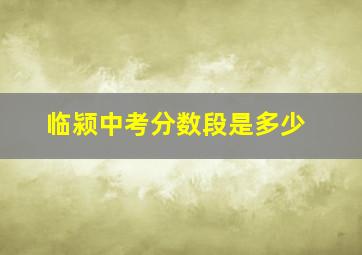 临颍中考分数段是多少